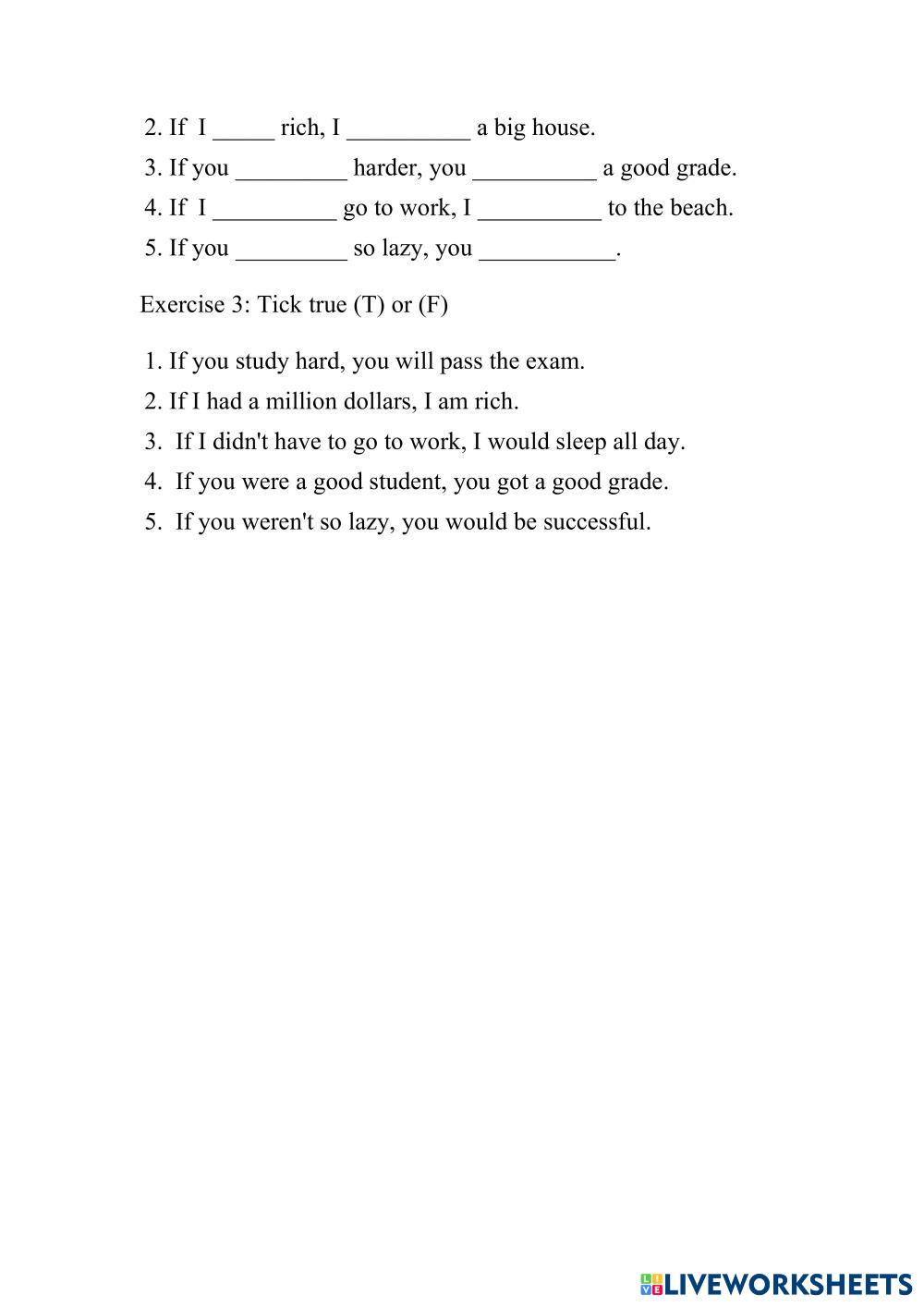 2. If I _____ rich, I __________ a big house.

3. If you _________ harder, you __________ a good grade.

4. If I __________ go to work, I __________ to the beach.

5. If you _________ so lazy, you ___________.

Exercise 3: Tick true (T) or (F)

1. If you study hard, you will pass the exam.

2. If I had a million dollars, I am rich.

3. If I didn't have to go to work, I would sleep all day.

4. If you were a good student, you got a good grade.

5. If you weren't so lazy, you would be successful.

LIVEWORKSHEETS